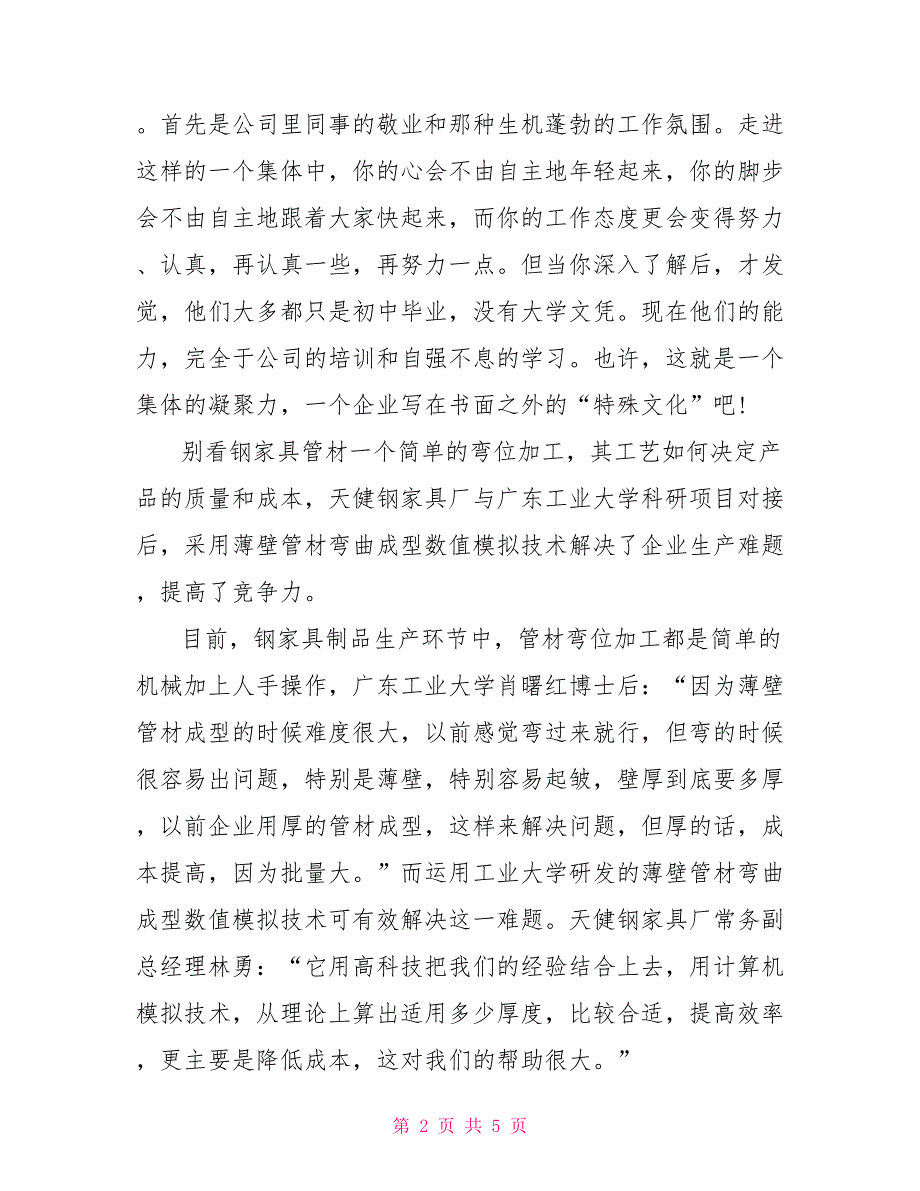 。首先是公司里同事的敬业和那种生机蓬勃的工作氛围。走进这样的一个集体中，你的心会不由自主地年轻起来，你的脚步会不由自主地跟着大家快起来，而你的工作态度更会变得努力、认真，再认真一些，再努力一点。但当你深入了解后，才发觉，他们大多都只是初中毕业，没有大学文凭。现在他们的能力，完全于公司的培训和自强不息的学习。也许，这就是一个集体的凝聚力，一个企业写在书面之外的“特殊文化”吧！

别看钢家具管材一个简单的弯位加工，其工艺如何决定产品的质量和成本，天健钢家具厂与广东工业大学科研项目对接后，采用薄壁管材弯曲成型数值模拟技术解决了企业生产难题，提高了竞争力。

目前，钢家具制品生产环节中，管材弯位加工都是简单的机械加上人手操作，广东工业大学肖曙红博士后：“因为薄壁管材成型的时候难度很大，以前感觉弯过来就行，但弯的时候很容易出问题，特别是薄壁，特别容易起皱，壁厚到底要多厚，以前企业用厚的管材成型，这样来解决问题，但厚的话，成本提高，因为批量大。”而运用工业大学研发的薄壁管材弯曲成型数值模拟技术可有效解决这一难题。天健钢家具厂常务副总经理林勇：“它用高科技把我们的经验结合上去，用计算机模拟技术，从理论上算出适用多少厚度，比较合适，提高效率，更主要是降低成本，这对我们的帮助很大。”

第 2 页 共 5 页